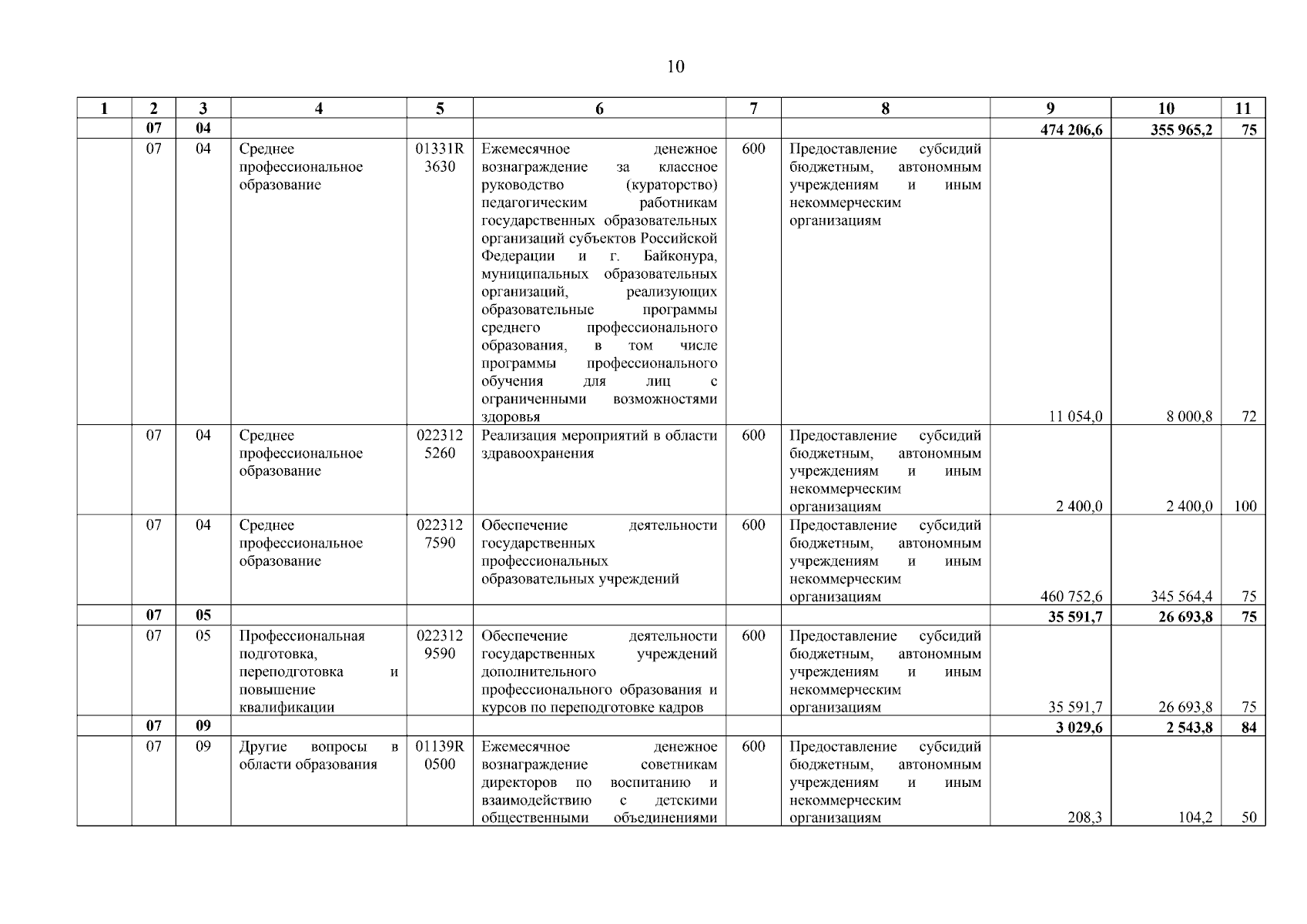 10

| 1 | 2 | 3 | 4 | 5 | 6 | 7 | 8 | 9 | 10 | 11 |
|---|---|---|---|---|---|---|---|---|---|---|
| | 07 | 04 | | | | | | 474 206,6 | 355 965,2 | 75 |
| | 07 | 04 | Среднее профессиональное образование | 01331R 3630 | Ежемесячное денежное вознаграждение за классное руководство (кураторство) педагогическим работникам государственных образовательных организаций субъектов Российской Федерации и г. Байконура, муниципальных образовательных организаций, реализующих образовательные программы среднего профессионального образования, в том числе программы профессионального обучения для лиц с ограниченными возможностями здоровья | 600 | Предоставление субсидий бюджетным, автономным учреждениям и иным некоммерческим организациям | 11 054,0 | 8 000,8 | 72 |
| | 07 | 04 | Среднее профессиональное образование | 022312 5260 | Реализация мероприятий в области здравоохранения | 600 | Предоставление субсидий бюджетным, автономным учреждениям и иным некоммерческим организациям | 2 400,0 | 2 400,0 | 100 |
| | 07 | 04 | Среднее профессиональное образование | 022312 7590 | Обеспечение деятельности государственных профессиональных образовательных учреждений | 600 | Предоставление субсидий бюджетным, автономным учреждениям и иным некоммерческим организациям | 460 752,6 | 345 564,4 | 75 |
| | 07 | 05 | | | | | | 35 591,7 | 26 693,8 | 75 |
| | 07 | 05 | Профессиональная подготовка, переподготовка и повышение квалификации | 022312 9590 | Обеспечение деятельности государственных учреждений дополнительного профессионального образования и курсов по переподготовке кадров | 600 | Предоставление субсидий бюджетным, автономным учреждениям и иным некоммерческим организациям | 35 591,7 | 26 693,8 | 75 |
| | 07 | 09 | | | | | | 3 029,6 | 2 543,8 | 84 |
| | 07 | 09 | Другие вопросы в области образования | 01139R 0500 | Ежемесячное денежное вознаграждение советникам директоров по воспитанию и взаимодействию с детскими общественными объединениями | 600 | Предоставление субсидий бюджетным, автономным учреждениям и иным некоммерческим организациям | 208,3 | 104,2 | 50 |